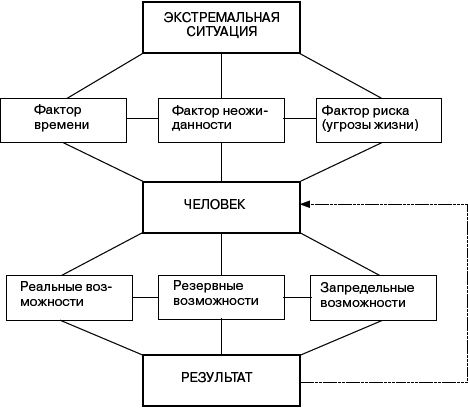 ЭКСТРЕМАЛЬНАЯ СИТУАЦИЯ

Фактор времени

Фактор неожиданности

Фактор риска (угрозы жизни)

ЧЕЛОВЕК

Реальные возможности

Резервные возможности

Запредельные возможности

РЕЗУЛЬТАТ